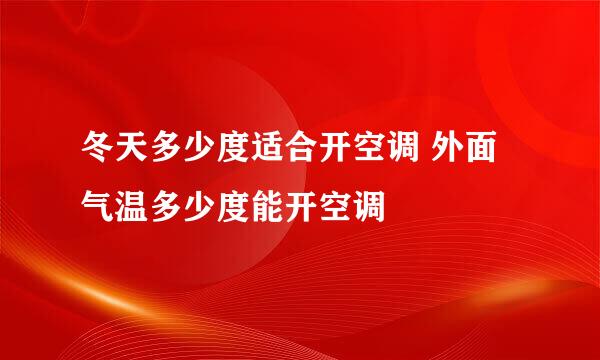 冬天多少度适合开空调 外面气温多少度能开空调